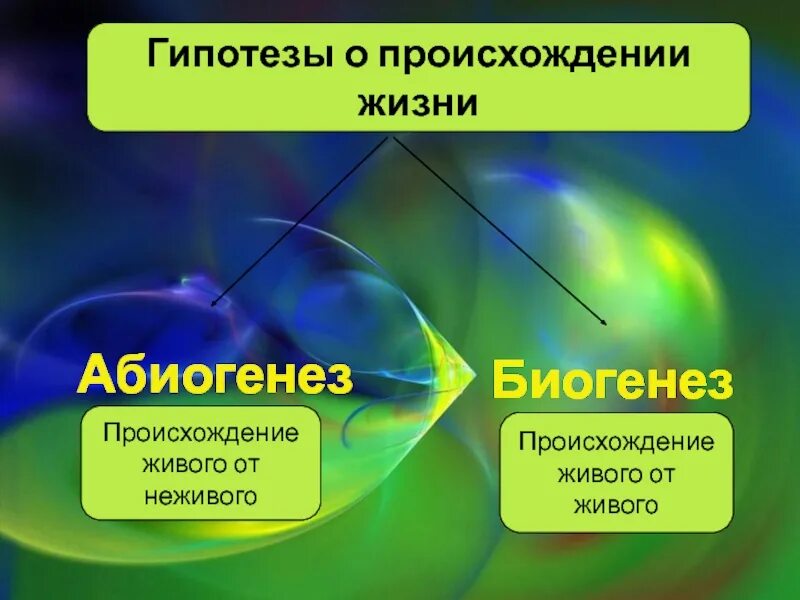 Гипотезы о происхождении жизни

Абиогенез

Происхождение живого от неживого

Биогенез

Происхождение живого от живого